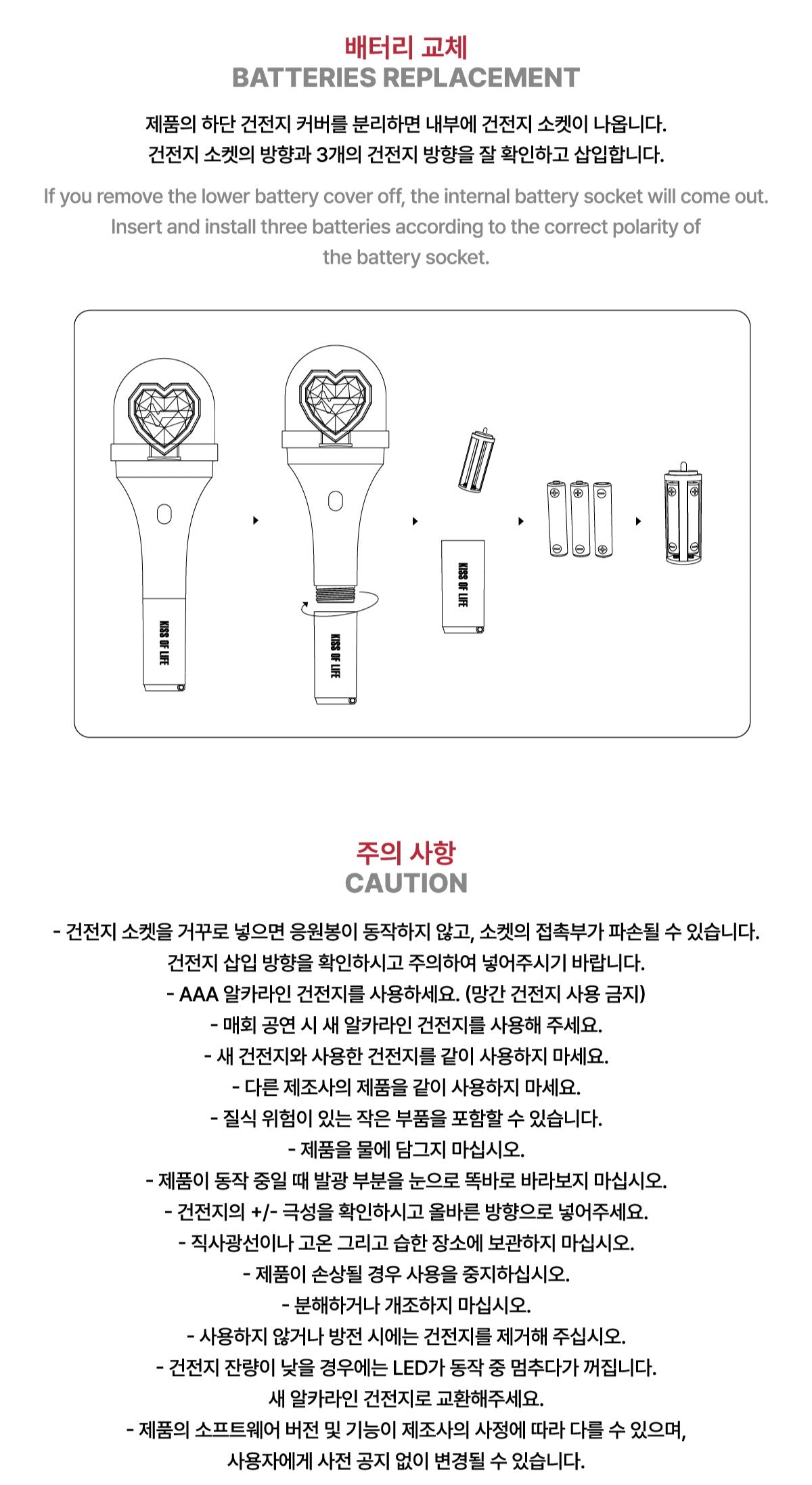 배터리 교체
BATTERIES REPLACEMENT

제품의 하단 건전지 커버를 분리하면 내부에 건전지 소켓이 나옵니다.
건전지 소켓의 방향과 3개의 건전지 방향을 잘 확인하고 삽입합니다.

If you remove the lower battery cover off, the internal battery socket will come out. Insert and install three batteries according to the correct polarity of the battery socket.

KISS OF LIFE

KISS OF LIFE

KISS OF LIFE

주의 사항
CAUTION

- 건전지 소켓을 거꾸로 넣으면 응원봉이 동작하지 않고, 소켓의 접촉부가 파손될 수 있습니다. 건전지 삽입 방향을 확인하시고 주의하여 넣어주시기 바랍니다.
- AAA 알카라인 건전지를 사용하세요. (망간 건전지 사용 금지)
- 매회 공연 시 새 알카라인 건전지를 사용해 주세요.
- 새 건전지와 사용한 건전지를 같이 사용하지 마세요.
- 다른 제조사의 제품을 같이 사용하지 마세요.
- 질식 위험이 있는 작은 부품을 포함할 수 있습니다.
- 제품을 물에 담그지 마십시오.
- 제품이 동작 중일 때 발광 부분을 눈으로 똑바로 바라보지 마십시오.
- 건전지의 +/- 극성을 확인하시고 올바른 방향으로 넣어주세요.
- 직사광선이나 고온 그리고 습한 장소에 보관하지 마십시오.
- 제품이 손상될 경우 사용을 중지하십시오.
- 분해하거나 개조하지 마십시오.
- 사용하지 않거나 방전 시에는 건전지를 제거해 주십시오.
- 건전지 잔량이 낮을 경우에는 LED가 동작 중 멈추다가 꺼집니다. 새 알카라인 건전지로 교환해주세요.
- 제품의 소프트웨어 버전 및 기능이 제조사의 사정에 따라 다를 수 있으며, 사용자에게 사전 공지 없이 변경될 수 있습니다.